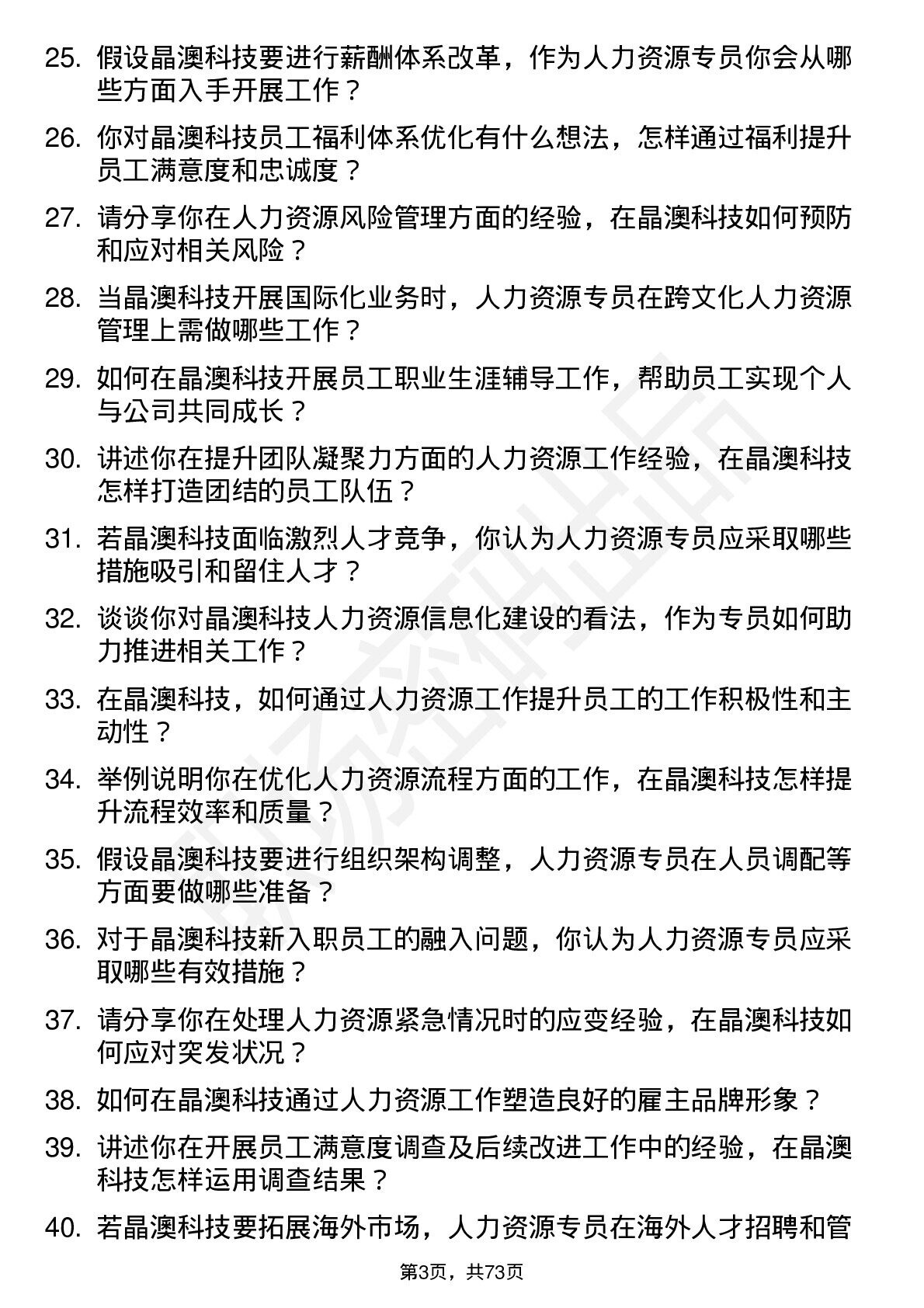 25. 假设晶澳科技要进行薪酬体系改革，作为人力资源专员你会从哪些方面入手开展工作？

26. 你对晶澳科技员工福利体系优化有什么想法，怎样通过福利提升员工满意度和忠诚度？

27. 请分享你在人力资源风险管理方面的经验，在晶澳科技如何预防和应对相关风险？

28. 当晶澳科技开展国际化业务时，人力资源专员在跨文化人力资源管理上需做哪些工作？

29. 如何在晶澳科技开展员工职业生涯辅导工作，帮助员工实现个人与公司共同成长？

30. 讲述你在提升团队凝聚力方面的人力资源工作经验，在晶澳科技怎样打造团结的员工队伍？

31. 若晶澳科技面临激烈人才竞争，你认为人力资源专员应采取哪些措施吸引和留住人才？

32. 谈谈你对晶澳科技人力资源信息化建设的看法，作为专员如何助力推进相关工作？

33. 在晶澳科技，如何通过人力资源工作提升员工的工作积极性和主动性？

34. 举例说明你在优化人力资源流程方面的工作，在晶澳科技怎样提升流程效率和质量？

35. 假设晶澳科技要进行组织架构调整，人力资源专员在人员调配等方面要做哪些准备？

36. 对于晶澳科技新入职员工的融入问题，你认为人力资源专员应采取哪些有效措施？

37. 请分享你在处理人力资源紧急情况时的应变经验，在晶澳科技如何应对突发状况？

38. 如何在晶澳科技通过人力资源工作塑造良好的雇主品牌形象？

39. 讲述你在开展员工满意度调查及后续改进工作中的经验，在晶澳科技怎样运用调查结果？

40. 若晶澳科技要拓展海外市场，人力资源专员在海外人才招聘和管

第3页，共73页